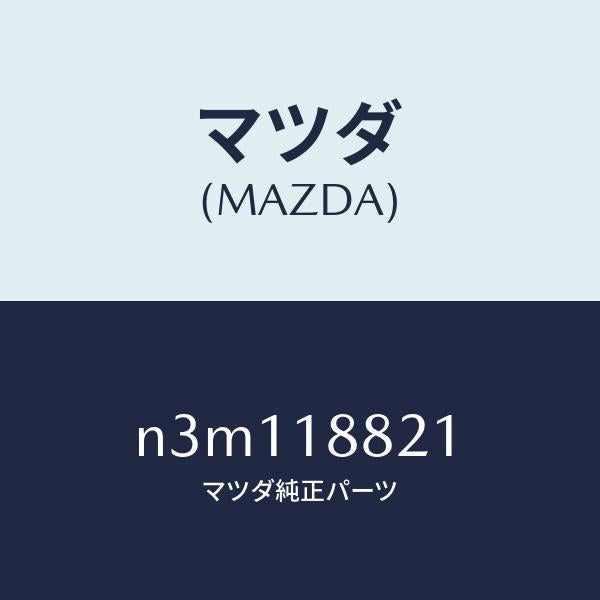 マツダ
(MAZDA)

n3m118821
マツダ純正パーツ